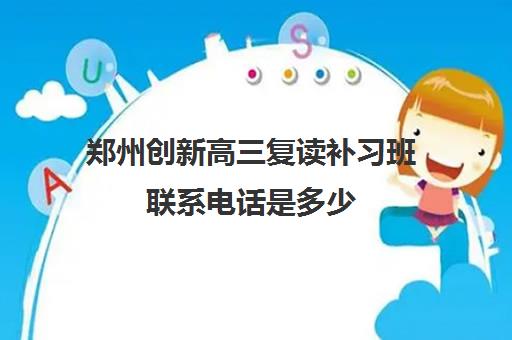 U
S
A
郑州创新高三复读补习班
联系电话是多少